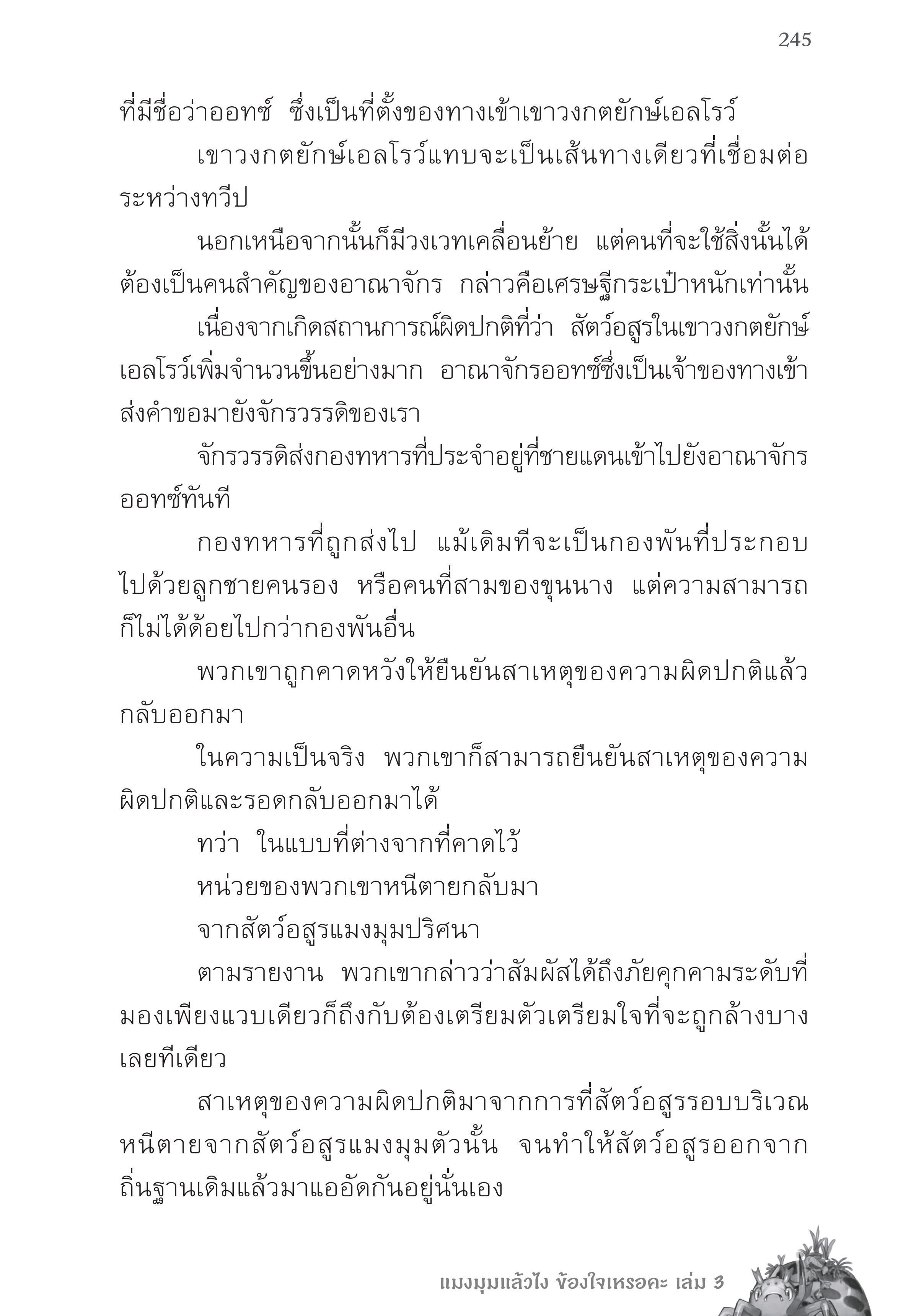 245

ที่มีชื่อว่าออทซ์ ซึ่งเป็นที่ตั้งของทางเข้าเขาวงกตยักษ์เอลโรว์

เขาวงกตยักษ์เอลโรว์แทบจะเป็นเส้นทางเดียวที่เชื่อมต่อระหว่างทวีป

นอกเหนือจากนั้นก็มีวงเวทเคลื่อนย้าย แต่คนที่จะใช้สิ่งนั้นได้ต้องเป็นคนสำคัญของอาณาจักร กล่าวคือเศรษฐีกระเป๋าหนักเท่านั้น

เนื่องจากเกิดสถานการณ์ผิดปกติที่ว่า สัตว์อสูรในเขาวงกตยักษ์เอลโรว์เพิ่มจำนวนขึ้นอย่างมาก อาณาจักรออทซ์ซึ่งเป็นเจ้าของทางเข้าส่งคำขอมายังจักรวรรดิของเรา

จักรวรรดิส่งกองทหารที่ประจำอยู่ที่ชายแดนเข้าไปยังอาณาจักรออทซ์ทันที

กองทหารที่ถูกส่งไป แม้เดิมทีจะเป็นกองพันที่ประกอบไปด้วยลูกชายคนรอง หรือคนที่สามของขุนนาง แต่ความสามารถก็ไม่ได้ด้อยไปกว่ากองพันอื่น

พวกเขาถูกคาดหวังให้ยืนยันสาเหตุของความผิดปกติแล้วกลับออกมา

ในความเป็นจริง พวกเขาก็สามารถยืนยันสาเหตุของความผิดปกติและรอดกลับออกมาได้

ทว่า ในแบบที่ต่างจากที่คาดไว้

หน่วยของพวกเขาหนีตายกลับมา

จากสัตว์อสูรแมงมุมปริศนา

ตามรายงาน พวกเขากล่าวว่าสัมผัสได้ถึงภัยคุกคามระดับที่มองเพียงแวบเดียวก็ถึงกับต้องเตรียมตัวเตรียมใจที่จะถูกล้างบางเลยทีเดียว

สาเหตุของความผิดปกติมาจากการที่สัตว์อสูรรอบบริเวณหนีตายจากสัตว์อสูรแมงมุมตัวนั้น จนทำให้สัตว์อสูรออกจากถิ่นฐานเดิมแล้วมาแออัดกันอยู่นั่นเอง

แมงมุมแล้วไง ข้องใจเหรอคะ เล่ม 3